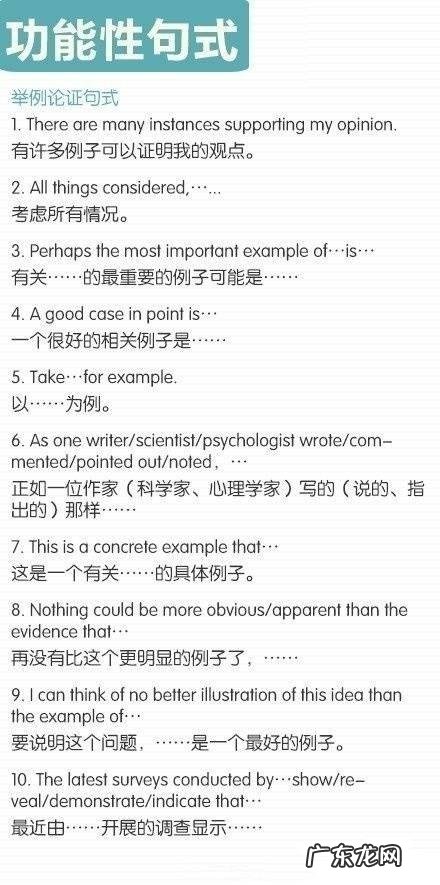 功能性句式

举例论证句式

1. There are many instances supporting my opinion.
有许多例子可以证明我的观点。

2. All things considered,…...
考虑所有情况。

3. Perhaps the most important example of…is…
有关……的最重要的例子可能是……

4. A good case in point is…
一个很好的相关例子是……

5. Take…for example.
以……为例。

6. As one writer/scientist/psychologist wrote/commented/pointed out/noted，…
正如一位作家（科学家、心理学家）写的（说的、指出的）那样……

7. This is a concrete example that…
这是一个有关……的具体例子。

8. Nothing could be more obvious/apparent than the evidence that…
再没有比这个更明显的例子了，……

9. I can think of no better illustration of this idea than the example of…
要说明这个问题，……是一个最好的例子。

10. The latest surveys conducted by…show/reveal/demonstrate/indicate that…
最近由……开展的调查显示……

广东龙网